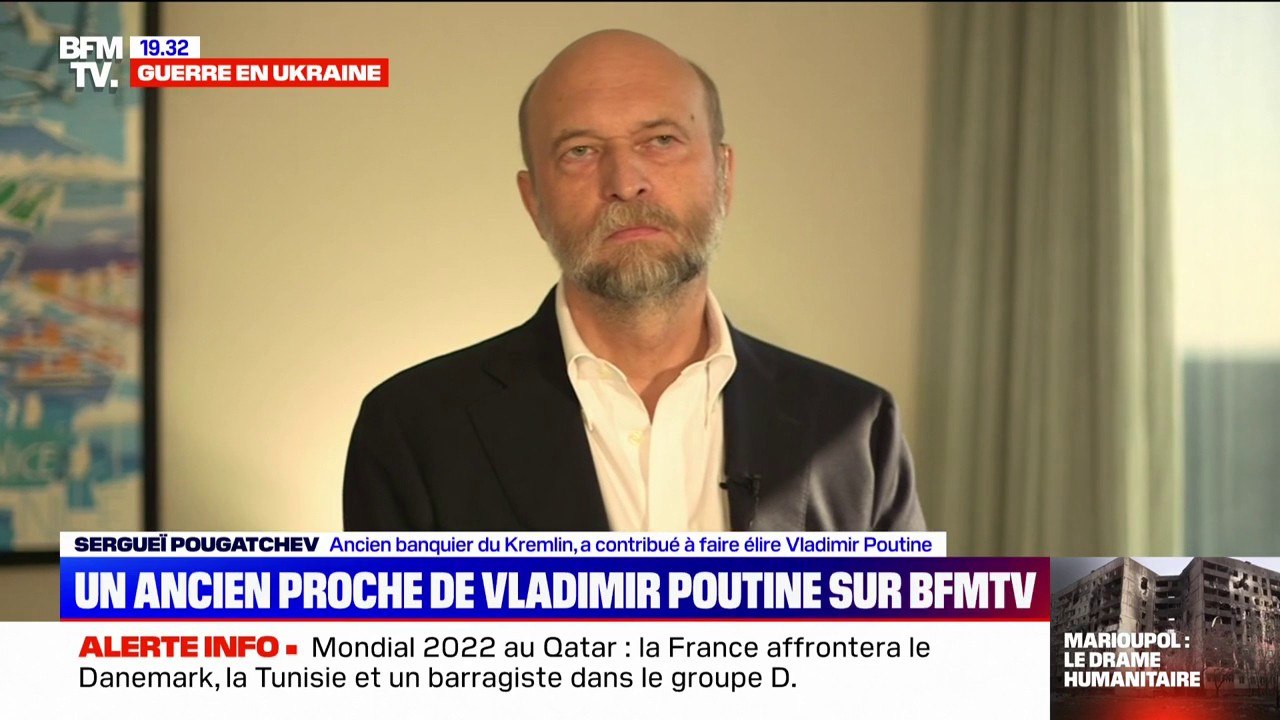 BFM TV.
19.32
GUERRE EN UKRAINE

SERGUEÏ POUGATCHEV Ancien banquier du Kremlin, a contribué à faire élire Vladimir Poutine
UN ANCIEN PROCHE DE VLADIMIR POUTINE SUR BFMTV
ALERTE INFO ▪ Mondial 2022 au Qatar : la France affrontera le Danemark, la Tunisie et un barragiste dans le groupe D.

MARIOUPOL : LE DRAME HUMANITAIRE